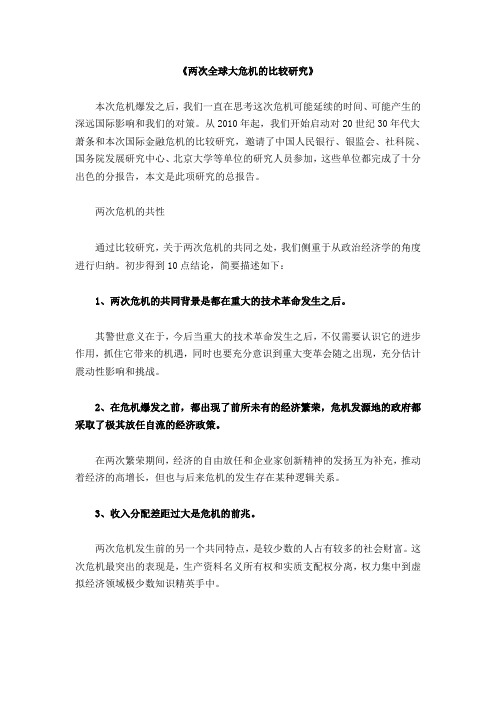 《两次全球大危机的比较研究》

本次危机爆发之后，我们一直在思考这次危机可能延续的时间、可能产生的深远国际影响和我们的对策。从 2010 年起，我们开始启动对 20 世纪 30 年代大萧条和本次国际金融危机的比较研究，邀请了中国人民银行、银监会、社科院、国务院发展研究中心、北京大学等单位的研究人员参加，这些单位都完成了十分出色的分报告，本文是此项研究的总报告。

两次危机的共性

通过比较研究，关于两次危机的共同之处，我们侧重于从政治经济学的角度进行归纳。初步得到 10 点结论，简要描述如下：

1、两次危机的共同背景是都在重大的技术革命发生之后。

其警世意义在于，今后当重大的技术革命发生之后，不仅需要认识它的进步作用，抓住它带来的机遇，同时也要充分意识到重大变革会随之出现，充分估计震动性影响和挑战。

2、在危机爆发之前，都出现了前所未有的经济繁荣，危机发源地的政府都采取了极其放任自流的经济政策。

在两次繁荣期间，经济的自由放任和企业家创新精神的发扬互为补充，推动着经济的高增长，但也与后来危机的发生存在某种逻辑关系。

3、收入分配差距过大是危机的前兆。

两次危机发生前的另一个共同特点，是较少数的人占有较多的社会财富。这次危机最突出的表现是，生产资料名义所有权和实质支配权分离，权力集中到虚拟经济领域极少数知识精英手中。